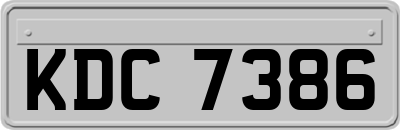 KDC 7386